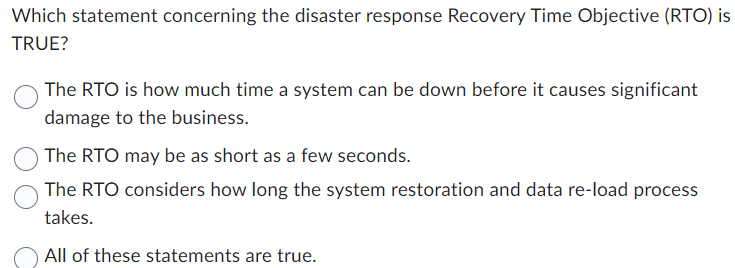 Which statement concerning the disaster response Recovery Time Objective (RTO) is TRUE?

The RTO is how much time a system can be down before it causes significant damage to the business.

The RTO may be as short as a few seconds.

The RTO considers how long the system restoration and data re-load process takes.

All of these statements are true.